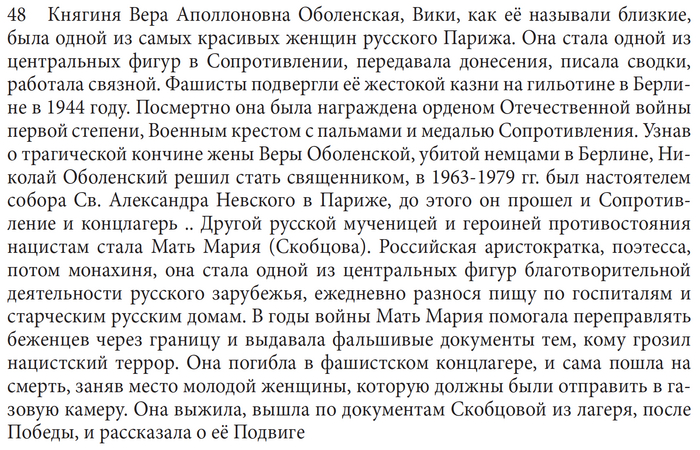 48 Княгиня Вера Аполлоновна Оболенская, Вики, как её называли близкие, была одной из самых красивых женщин русского Парижа. Она стала одной из центральных фигур в Сопротивлении, передавала донесения, писала сводки, работала связной. Фашисты подвергли её жестокой казни на гильотине в Берлине в 1944 году. Посмертно она была награждена орденом Отечественной войны первой степени, Военным крестом с пальмами и медалью Сопротивления. Узнав о трагической кончине жены Веры Оболенской, убитой немцами в Берлине, Николай Оболенский решил стать священником, в 1963-1979 гг. был настоятелем собора Св. Александра Невского в Париже, до этого он прошел и Сопротивление и концлагерь .. Другой русской мученицей и героиней противостояния нацистам стала Мать Мария (Скобцова). Российская аристократка, поэтесса, потом монахиня, она стала одной из центральных фигур благотворительной деятельности русского зарубежья, ежедневно разнося пищу по госпиталям и старческим русским домам. В годы войны Мать Мария помогала переправлять беженцев через границу и выдавала фальшивые документы тем, кому грозил нацистский террор. Она погибла в фашистском концлагере, и сама пошла на смерть, заняв место молодой женщины, которую должны были отправить в газовую камеру. Она выжила, вышла по документам Скобцовой из лагеря, после Победы, и рассказала о её Подвиге